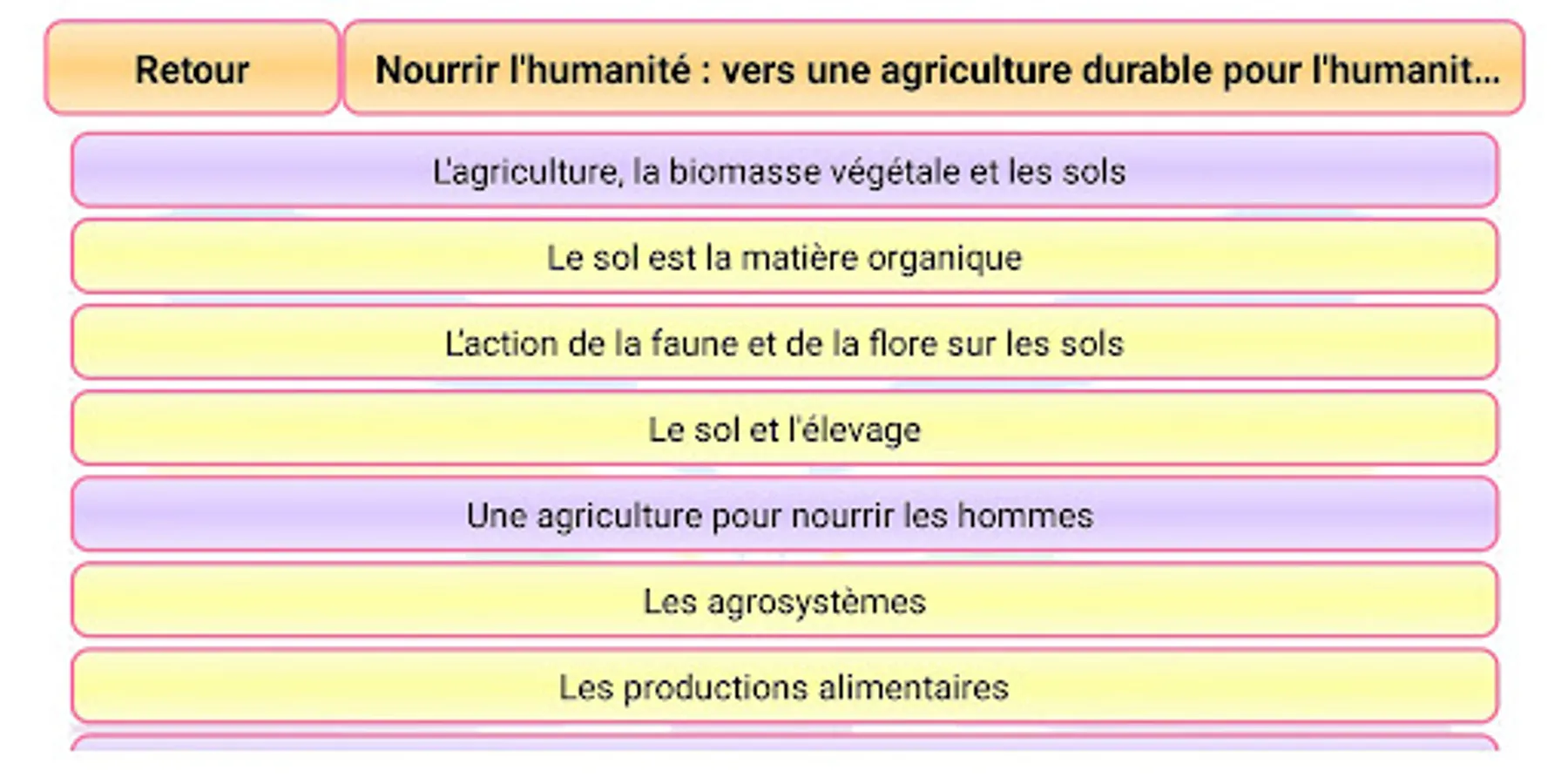 Retour

Nourrir l'humanité : vers une agriculture durable pour l'humanit...

L'agriculture, la biomasse végétale et les sols

Le sol est la matière organique

L'action de la faune et de la flore sur les sols

Le sol et l'élevage

Une agriculture pour nourrir les hommes

Les agrosystèmes

Les productions alimentaires